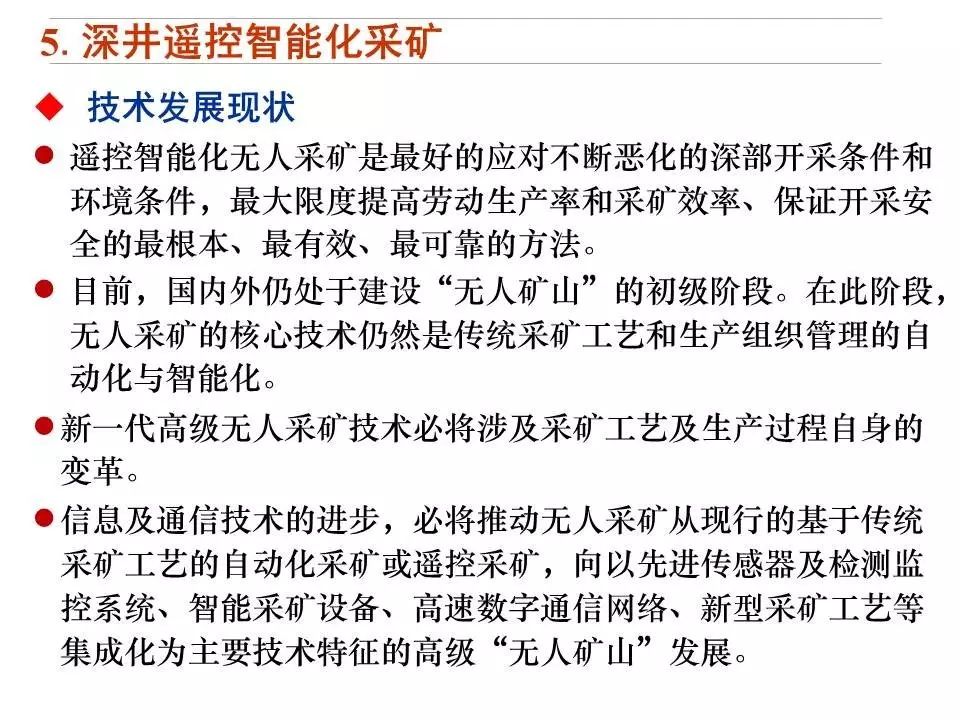 5. 深井遥控智能化采矿

◆ 技术发展现状

● 遥控智能化无人采矿是最好的应对不断恶化的深部开采条件和环境条件，最大限度提高劳动生产率和采矿效率、保证开采安全的最根本、最有效、最可靠的方法。

● 目前，国内外仍处于建设“无人矿山”的初级阶段。在此阶段，无人采矿的核心技术仍然是传统采矿工艺和生产组织管理的自动化与智能化。

● 新一代高级无人采矿技术必将涉及采矿工艺及生产过程自身的变革。

● 信息及通信技术的进步，必将推动无人采矿从现行的基于传统采矿工艺的自动化采矿或遥控采矿，向以先进传感器及检测监控系统、智能采矿设备、高速数字通信网络、新型采矿工艺等集成化为主要技术特征的高级“无人矿山”发展。